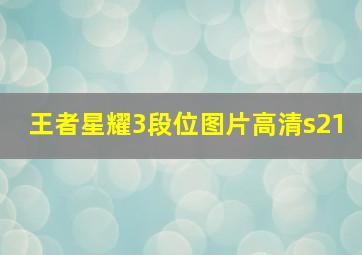 王者星耀3段位图片高清s21